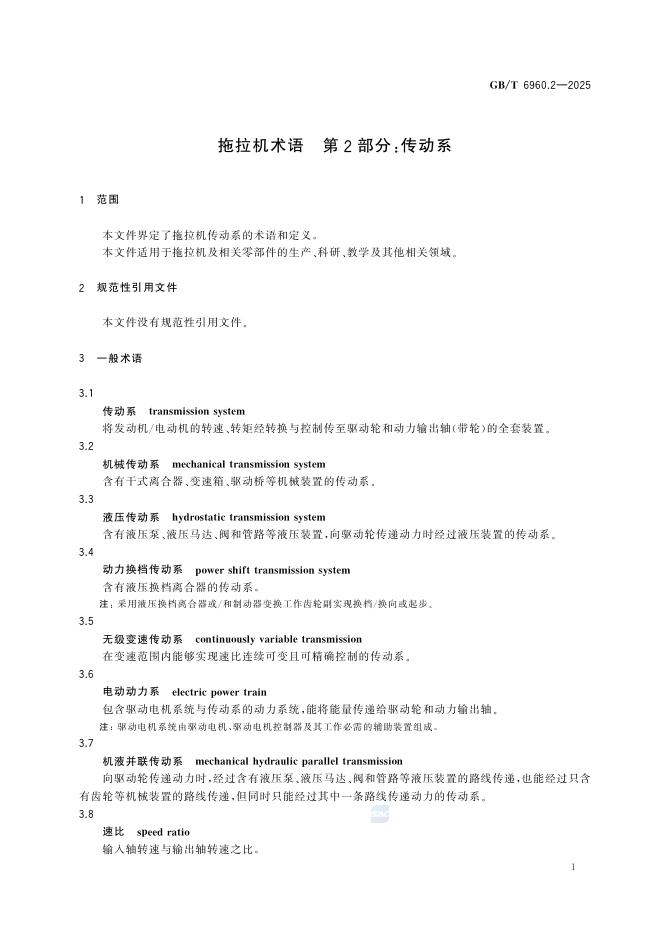 GB/T 6960.2—2025

拖拉机术语　第2部分：传动系

1　范围

本文件界定了拖拉机传动系的术语和定义。
本文件适用于拖拉机及相关零部件的生产、科研、教学及其他相关领域。

2　规范性引用文件

本文件没有规范性引用文件。

3　一般术语

3.1
传动系　transmission system
将发动机/电动机的转速、转矩经转换与控制传至驱动轮和动力输出轴(带轮)的全套装置。

3.2
机械传动系　mechanical transmission system
含有干式离合器、变速箱、驱动桥等机械装置的传动系。

3.3
液压传动系　hydrostatic transmission system
含有液压泵、液压马达、阀和管路等液压装置，向驱动轮传递动力时经过液压装置的传动系。

3.4
动力换档传动系　power shift transmission system
含有液压换档离合器的传动系。
注：采用液压换档离合器或/和制动器变换工作齿轮副实现换档/换向或起步。

3.5
无级变速传动系　continuously variable transmission
在变速范围内能够实现速比连续可变且可精确控制的传动系。

3.6
电动动力系　electric power train
包含驱动电机系统与传动系的动力系统，能将能量传递给驱动轮和动力输出轴。
注：驱动电机系统由驱动电机、驱动电机控制器及其工作必需的辅助装置组成。

3.7
机液并联传动系　mechanical hydraulic parallel transmission
向驱动轮传递动力时，经过含有液压泵、液压马达、阀和管路等液压装置的路线传递，也能经过只含有齿轮等机械装置的路线传递，但同时只能经过其中一条路线传递动力的传动系。

3.8
速比　speed ratio
输入轴转速与输出轴转速之比。

1